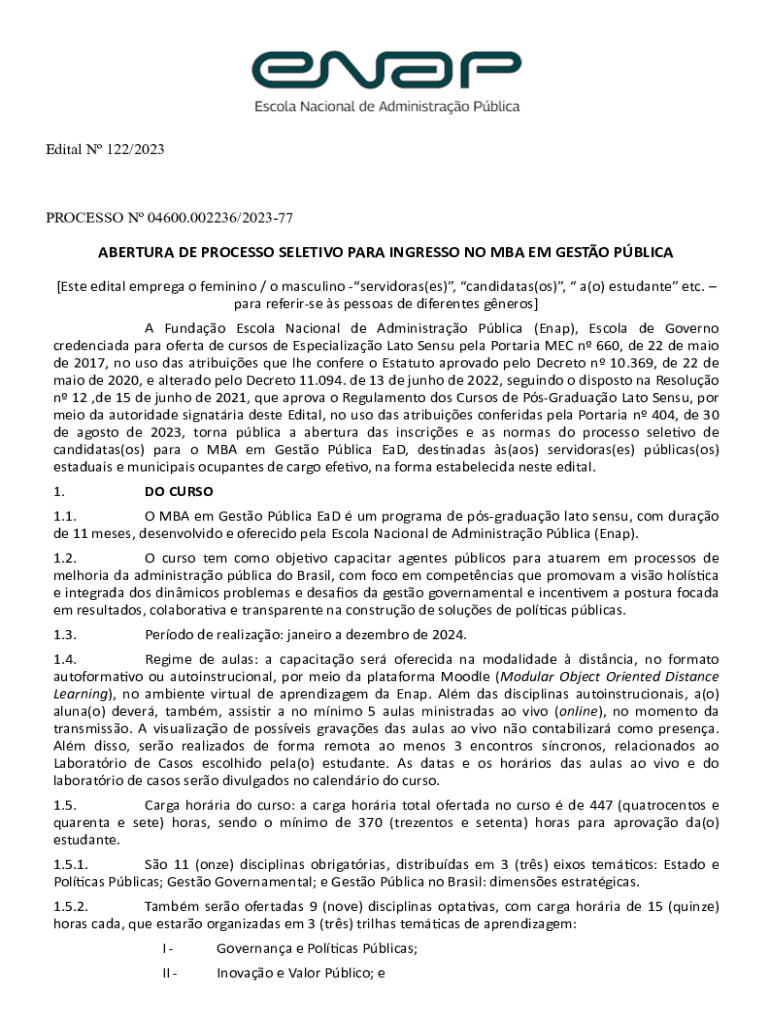 enap
Escola Nacional de Administração Pública

Edital Nº 122/2023

PROCESSO Nº 04600.002236/2023-77

ABERTURA DE PROCESSO SELETIVO PARA INGRESSO NO MBA EM GESTÃO PÚBLICA

[Este edital emprega o feminino / o masculino -"servidoras(es)", "candidatas(os)", " a(o) estudante" etc. – para referir-se às pessoas de diferentes gêneros]

A Fundação Escola Nacional de Administração Pública (Enap), Escola de Governo credenciada para oferta de cursos de Especialização Lato Sensu pela Portaria MEC nº 660, de 22 de maio de 2017, no uso das atribuições que lhe confere o Estatuto aprovado pelo Decreto nº 10.369, de 22 de maio de 2020, e alterado pelo Decreto 11.094. de 13 de junho de 2022, seguindo o disposto na Resolução nº 12 ,de 15 de junho de 2021, que aprova o Regulamento dos Cursos de Pós-Graduação Lato Sensu, por meio da autoridade signatária deste Edital, no uso das atribuições conferidas pela Portaria nº 404, de 30 de agosto de 2023, torna pública a abertura das inscrições e as normas do processo seletivo de candidatas(os) para o MBA em Gestão Pública EaD, destinadas às(aos) servidoras(es) públicas(os) estaduais e municipais ocupantes de cargo efetivo, na forma estabelecida neste edital.

1. DO CURSO

1.1. O MBA em Gestão Pública EaD é um programa de pós-graduação lato sensu, com duração de 11 meses, desenvolvido e oferecido pela Escola Nacional de Administração Pública (Enap).

1.2. O curso tem como objetivo capacitar agentes públicos para atuarem em processos de melhoria da administração pública do Brasil, com foco em competências que promovam a visão holística e integrada dos dinâmicos problemas e desafios da gestão governamental e incentivem a postura focada em resultados, colaborativa e transparente na construção de soluções de políticas públicas.

1.3. Período de realização: janeiro a dezembro de 2024.

1.4. Regime de aulas: a capacitação será oferecida na modalidade à distância, no formato autoformativo ou autoinstrucional, por meio da plataforma Moodle (Modular Object Oriented Distance Learning), no ambiente virtual de aprendizagem da Enap. Além das disciplinas autoinstrucionais, a(o) aluna(o) deverá, também, assistir a no mínimo 5 aulas ministradas ao vivo (online), no momento da transmissão. A visualização de possíveis gravações das aulas ao vivo não contabilizará como presença. Além disso, serão realizados de forma remota ao menos 3 encontros síncronos, relacionados ao Laboratório de Casos escolhido pela(o) estudante. As datas e os horários das aulas ao vivo e do laboratório de casos serão divulgados no calendário do curso.

1.5. Carga horária do curso: a carga horária total ofertada no curso é de 447 (quatrocentos e quarenta e sete) horas, sendo o mínimo de 370 (trezentos e setenta) horas para aprovação da(o) estudante.

1.5.1. São 11 (onze) disciplinas obrigatórias, distribuídas em 3 (três) eixos temáticos: Estado e Políticas Públicas; Gestão Governamental; e Gestão Pública no Brasil: dimensões estratégicas.

1.5.2. Também serão ofertadas 9 (nove) disciplinas optativas, com carga horária de 15 (quinze) horas cada, que estarão organizadas em 3 (três) trilhas temáticas de aprendizagem:

I - Governança e Políticas Públicas;

II - Inovação e Valor Público; e